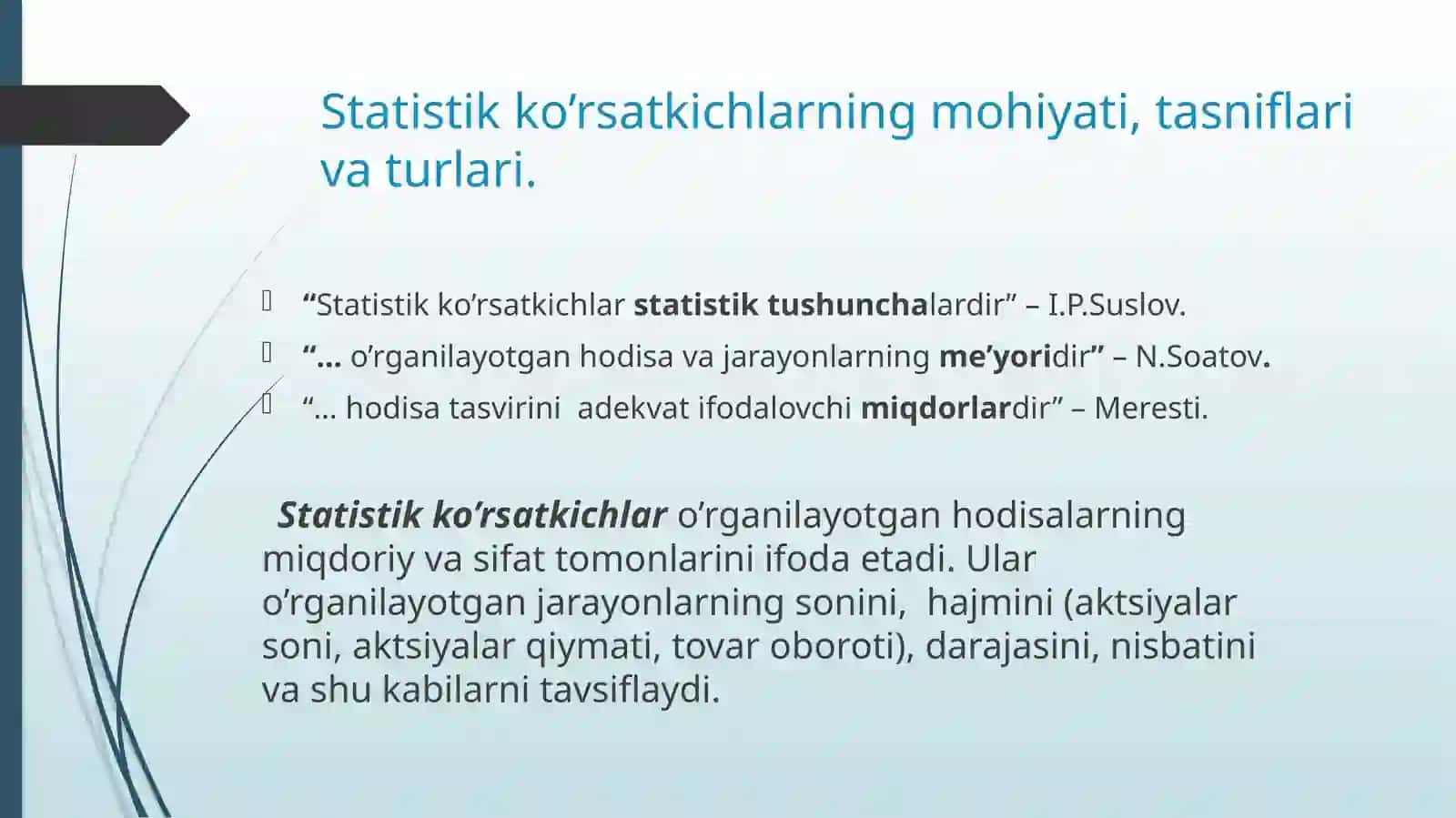 Statistik ko’rsatkichlarning mohiyati, tasniflari va turlari.

“Statistik ko’rsatkichlar statistik tushunchalardir” – I.P.Suslov.

“… o’rganilayotgan hodisa va jarayonlarning me’yoridir” – N.Soatov.

“… hodisa tasvirini adekvat ifodalovchi miqdorlardir” – Meresti.

Statistik ko’rsatkichlar o’rganilayotgan hodisalarning miqdoriy va sifat tomonlarini ifoda etadi. Ular o’rganilayotgan jarayonlarning sonini, hajmini (aktsiyalar soni, aktsiyalar qiymati, tovar oboroti), darajasini, nisbatini va shu kabilarni tavsiflaydi.